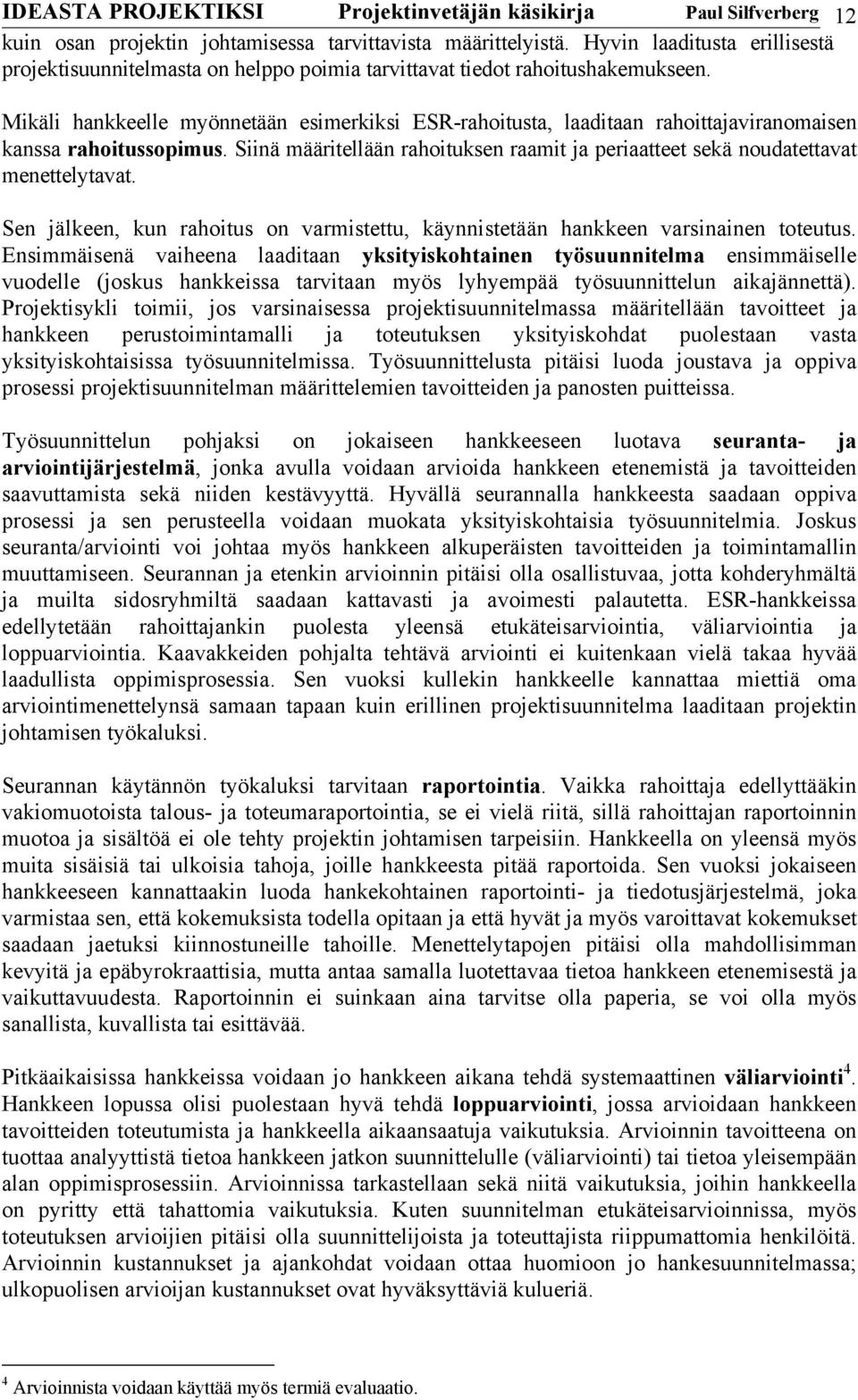 IDEASTA PROJEKTIKSI Projektinvetäjän käsikirja Paul Silfverberg 12

kuin osan projektin johtamisessa tarvittavista määrittelyistä. Hyvin laaditusta erillisestä projektisuunnitelmasta on helppo poimia tarvittavat tiedot rahoitushakemukseen.

Mikäli hankkeelle myönnetään esimerkiksi ESR-rahoitusta, laaditaan rahoittajaviranomaisen kanssa rahoitussopimus. Siinä määritellään rahoituksen raamit ja periaatteet sekä noudatettavat menettelytavat.

Sen jälkeen, kun rahoitus on varmistettu, käynnistetään hankkeen varsinainen toteutus. Ensimmäisenä vaiheena laaditaan yksityiskohtainen työsuunnitelma ensimmäiselle vuodelle (joskus hankkeissa tarvitaan myös lyhyempää työsuunnittelun aikajännettä). Projektisykli toimii, jos varsinaisessa projektisuunnitelmassa määritellään tavoitteet ja hankkeen perustoimintamalli ja toteutuksen yksityiskohdat puolestaan vasta yksityiskohtaisissa työsuunnitelmissa. Työsuunnittelusta pitäisi luoda joustava ja oppiva prosessi projektisuunnitelman määrittelemien tavoitteiden ja panosten puitteissa.

Työsuunnittelun pohjaksi on jokaiseen hankkeeseen luotava seuranta- ja arviointijärjestelmä, jonka avulla voidaan arvioida hankkeen etenemistä ja tavoitteiden saavuttamista sekä niiden kestävyyttä. Hyvällä seurannalla hankkeesta saadaan oppiva prosessi ja sen perusteella voidaan muokata yksityiskohtaisia työsuunnitelmia. Joskus seuranta/arviointi voi johtaa myös hankkeen alkuperäisten tavoitteiden ja toimintamallin muuttamiseen. Seurannan ja etenkin arvioinnin pitäisi olla osallistuvaa, jotta kohderyhmältä ja muilta sidosryhmiltä saadaan kattavasti ja avoimesti palautetta. ESR-hankkeissa edellytetään rahoittajankin puolesta yleensä etukäteisarviointia, väliarviointia ja loppuarviointia. Kaavakkeiden pohjalta tehtävä arviointi ei kuitenkaan vielä takaa hyvää laadullista oppimisprosessia. Sen vuoksi kullekin hankkeelle kannattaa miettiä oma arviointimenettelynsä samaan tapaan kuin erillinen projektisuunnitelma laaditaan projektin johtamisen työkaluksi.

Seurannan käytännön työkaluksi tarvitaan raportointia. Vaikka rahoittaja edellyttääkin vakiomuotoista talous- ja toteumaraportointia, se ei vielä riitä, sillä rahoittajan raportoinnin muotoa ja sisältöä ei ole tehty projektin johtamisen tarpeisiin. Hankkeella on yleensä myös muita sisäisiä tai ulkoisia tahoja, joille hankkeesta pitää raportoida. Sen vuoksi jokaiseen hankkeeseen kannattaakin luoda hankekohtainen raportointi- ja tiedotusjärjestelmä, joka varmistaa sen, että kokemuksista todella opitaan ja että hyvät ja myös varoittavat kokemukset saadaan jaetuksi kiinnostuneille tahoille. Menettelytapojen pitäisi olla mahdollisimman kevyitä ja epäbyrokraattisia, mutta antaa samalla luotettavaa tietoa hankkeen etenemisestä ja vaikuttavuudesta. Raportoinnin ei suinkaan aina tarvitse olla paperia, se voi olla myös sanallista, kuvallista tai esittävää.

Pitkäaikaisissa hankkeissa voidaan jo hankkeen aikana tehdä systemaattinen väliarviointi$^4$. Hankkeen lopussa olisi puolestaan hyvä tehdä loppuarviointi, jossa arvioidaan hankkeen tavoitteiden toteutumista ja hankkeella aikaansaatuja vaikutuksia. Arvioinnin tavoitteena on tuottaa analyyttistä tietoa hankkeen jatkon suunnittelulle (väliarviointi) tai tietoa yleisempään alan oppimisprosessiin. Arvioinnissa tarkastellaan sekä niitä vaikutuksia, joihin hankkeella on pyritty että tahattomia vaikutuksia. Kuten suunnitelman etukäteisarvioinnissa, myös toteutuksen arvioijien pitäisi olla suunnittelijoista ja toteuttajista riippumattomia henkilöitä. Arvioinnin kustannukset ja ajankohdat voidaan ottaa huomioon jo hankesuunnitelmassa; ulkopuolisen arvioijan kustannukset ovat hyväksyttäviä kulueriä.

$^4$ Arvioinnista voidaan käyttää myös termiä evaluaatio.